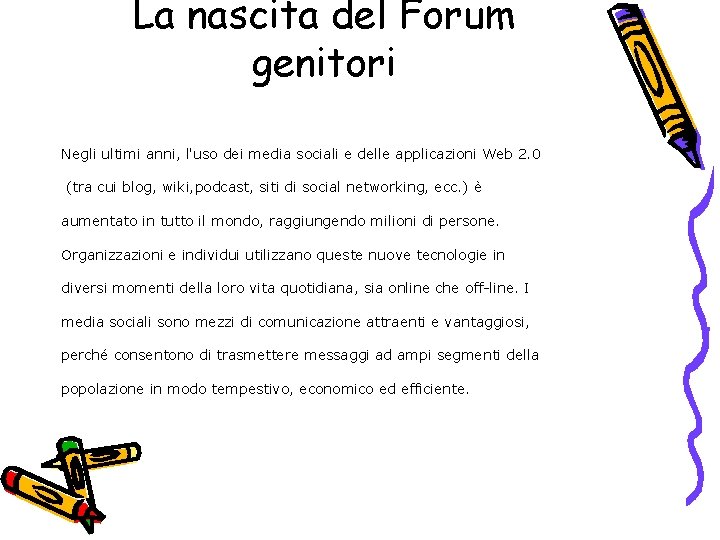 La nascita del Forum genitori

Negli ultimi anni, l'uso dei media sociali e delle applicazioni Web 2.0 (tra cui blog, wiki,podcast, siti di social networking, ecc.) è aumentato in tutto il mondo, raggiungendo milioni di persone. Organizzazioni e individui utilizzano queste nuove tecnologie in diversi momenti della loro vita quotidiana, sia online che off-line. I media sociali sono mezzi di comunicazione attraenti e vantaggiosi, perché consentono di trasmettere messaggi ad ampi segmenti della popolazione in modo tempestivo, economico ed efficiente.